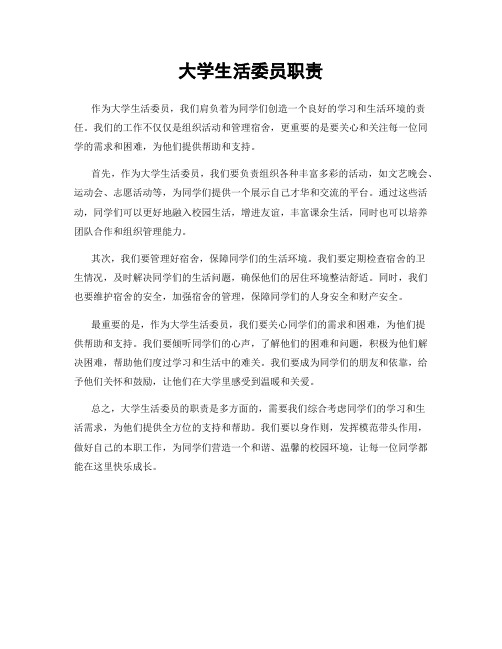 大学生活委员职责

作为大学生活委员，我们肩负着为同学们创造一个良好的学习和生活环境的责任。我们的工作不仅仅是组织活动和管理宿舍，更重要的是要关心和关注每一位同学的需求和困难，为他们提供帮助和支持。

首先，作为大学生活委员，我们要负责组织各种丰富多彩的活动，如文艺晚会、运动会、志愿活动等，为同学们提供一个展示自己才华和交流的平台。通过这些活动，同学们可以更好地融入校园生活，增进友谊，丰富课余生活，同时也可以培养团队合作和组织管理能力。

其次，我们要管理好宿舍，保障同学们的生活环境。我们要定期检查宿舍的卫生情况，及时解决同学们的生活问题，确保他们的居住环境整洁舒适。同时，我们也要维护宿舍的安全，加强宿舍的管理，保障同学们的人身安全和财产安全。

最重要的是，作为大学生活委员，我们要关心同学们的需求和困难，为他们提供帮助和支持。我们要倾听同学们的心声，了解他们的困难和问题，积极为他们解决困难，帮助他们度过学习和生活中的难关。我们要成为同学们的朋友和依靠，给予他们关怀和鼓励，让他们在大学里感受到温暖和关爱。

总之，大学生活委员的职责是多方面的，需要我们综合考虑同学们的学习和生活需求，为他们提供全方位的支持和帮助。我们要以身作则，发挥模范带头作用，做好自己的本职工作，为同学们营造一个和谐、温馨的校园环境，让每一位同学都能在这里快乐成长。